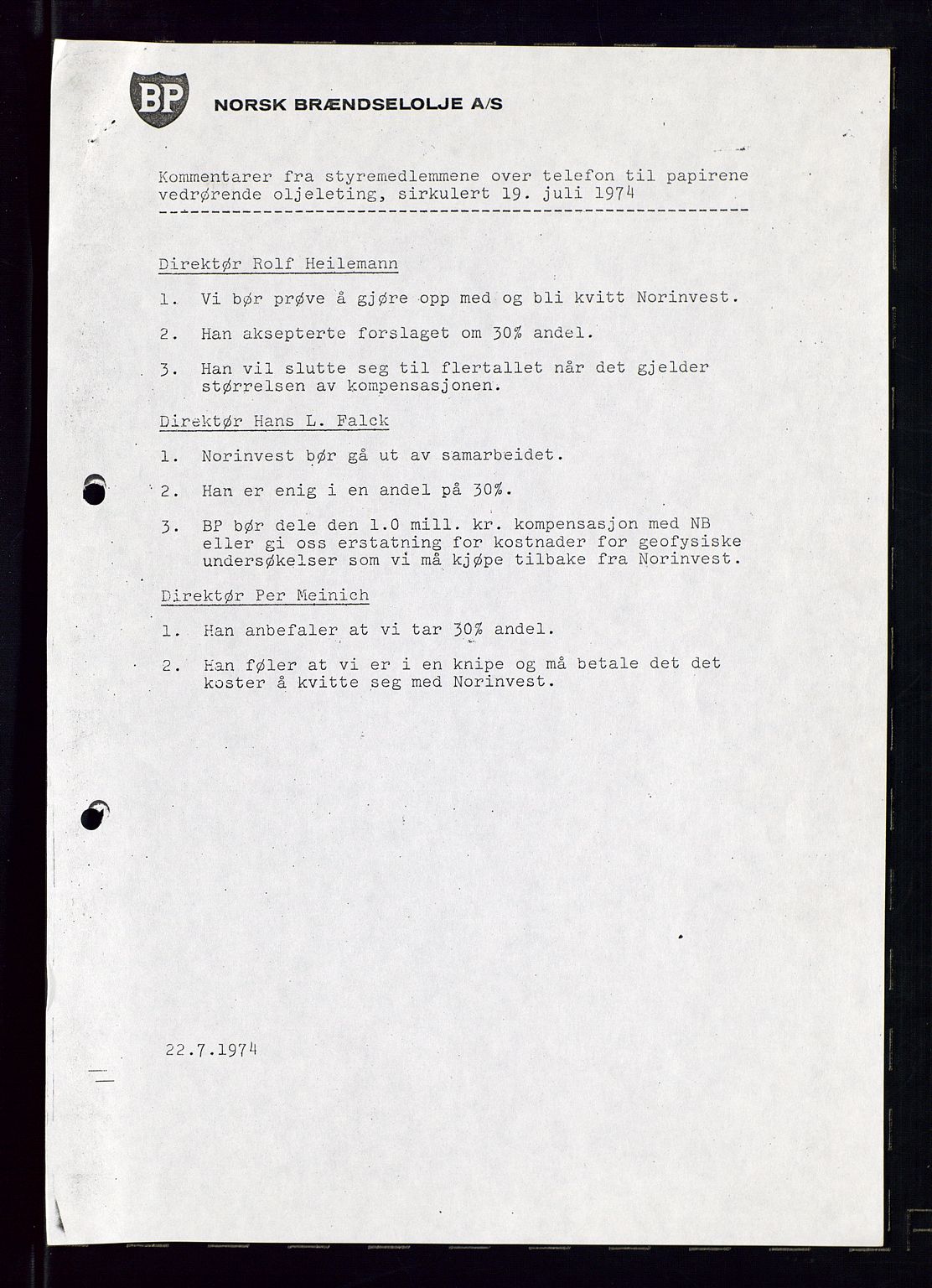 BP NORSK BRÆNDSELOLJE A/S

Kommentarer fra styremedlemmene over telefon til papirene vedrørende oljeleting, sirkulert 19. juli 1974

Direktør Rolf Heilemann

1. Vi bør prøve å gjøre opp med og bli kvitt Norinvest.

2. Han aksepterte forslaget om 30% andel.

3. Han vil slutte seg til flertallet når det gjelder størrelsen av kompensasjonen.

Direktør Hans L. Falck

1. Norinvest bør gå ut av samarbeidet.

2. Han er enig i en andel på 30%.

3. BP bør dele den 1.0 mill. kr. kompensasjon med NB eller gi oss erstatning for kostnader for geofysiske undersøkelser som vi må kjøpe tilbake fra Norinvest.

Direktør Per Meinich

1. Han anbefaler at vi tar 30% andel.

2. Han føler at vi er i en knipe og må betale det det koster å kvitte seg med Norinvest.

22.7.1974